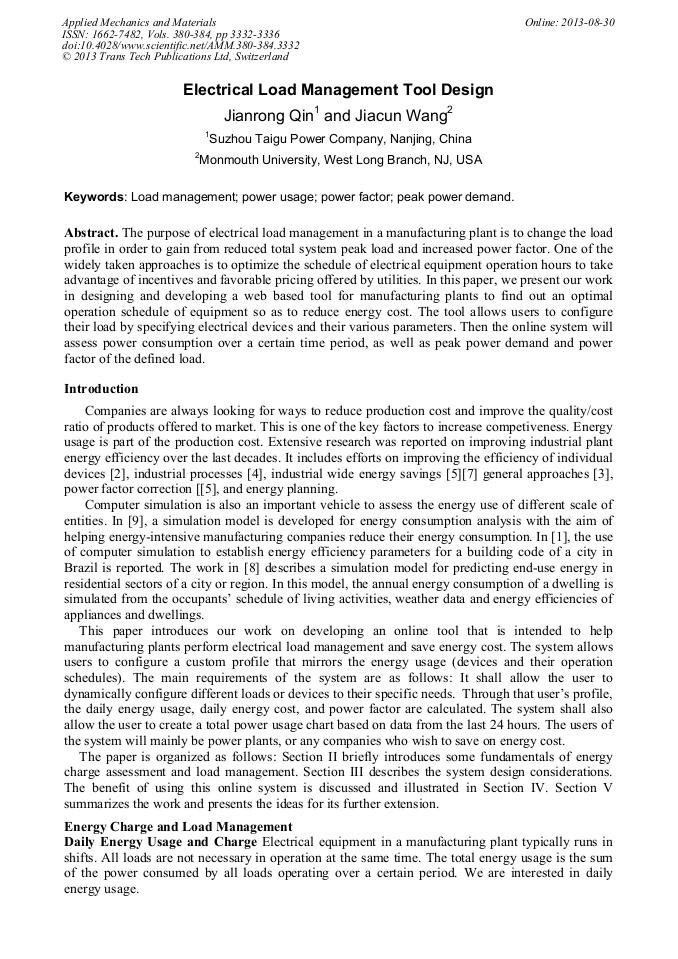 Applied Mechanics and Materials
ISSN: 1662-7482, Vols. 380-384, pp 3332-3336
doi:10.4028/www.scientific.net/AMM.380-384.3332
© 2013 Trans Tech Publications Ltd, Switzerland

Online: 2013-08-30

Electrical Load Management Tool Design

Jianrong Qin$^1$ and Jiacun Wang$^2$

$^1$Suzhou Taigu Power Company, Nanjing, China

$^2$Monmouth University, West Long Branch, NJ, USA

Keywords: Load management; power usage; power factor; peak power demand.

Abstract. The purpose of electrical load management in a manufacturing plant is to change the load profile in order to gain from reduced total system peak load and increased power factor. One of the widely taken approaches is to optimize the schedule of electrical equipment operation hours to take advantage of incentives and favorable pricing offered by utilities. In this paper, we present our work in designing and developing a web based tool for manufacturing plants to find out an optimal operation schedule of equipment so as to reduce energy cost. The tool allows users to configure their load by specifying electrical devices and their various parameters. Then the online system will assess power consumption over a certain time period, as well as peak power demand and power factor of the defined load.

Introduction

Companies are always looking for ways to reduce production cost and improve the quality/cost ratio of products offered to market. This is one of the key factors to increase competiveness. Energy usage is part of the production cost. Extensive research was reported on improving industrial plant energy efficiency over the last decades. It includes efforts on improving the efficiency of individual devices [2], industrial processes [4], industrial wide energy savings [5][7] general approaches [3], power factor correction [[5], and energy planning.

Computer simulation is also an important vehicle to assess the energy use of different scale of entities. In [9], a simulation model is developed for energy consumption analysis with the aim of helping energy-intensive manufacturing companies reduce their energy consumption. In [1], the use of computer simulation to establish energy efficiency parameters for a building code of a city in Brazil is reported. The work in [8] describes a simulation model for predicting end-use energy in residential sectors of a city or region. In this model, the annual energy consumption of a dwelling is simulated from the occupants' schedule of living activities, weather data and energy efficiencies of appliances and dwellings.

This paper introduces our work on developing an online tool that is intended to help manufacturing plants perform electrical load management and save energy cost. The system allows users to configure a custom profile that mirrors the energy usage (devices and their operation schedules). The main requirements of the system are as follows: It shall allow the user to dynamically configure different loads or devices to their specific needs. Through that user's profile, the daily energy usage, daily energy cost, and power factor are calculated. The system shall also allow the user to create a total power usage chart based on data from the last 24 hours. The users of the system will mainly be power plants, or any companies who wish to save on energy cost.

The paper is organized as follows: Section II briefly introduces some fundamentals of energy charge assessment and load management. Section III describes the system design considerations. The benefit of using this online system is discussed and illustrated in Section IV. Section V summarizes the work and presents the ideas for its further extension.

Energy Charge and Load Management

Daily Energy Usage and Charge Electrical equipment in a manufacturing plant typically runs in shifts. All loads are not necessary in operation at the same time. The total energy usage is the sum of the power consumed by all loads operating over a certain period. We are interested in daily energy usage.